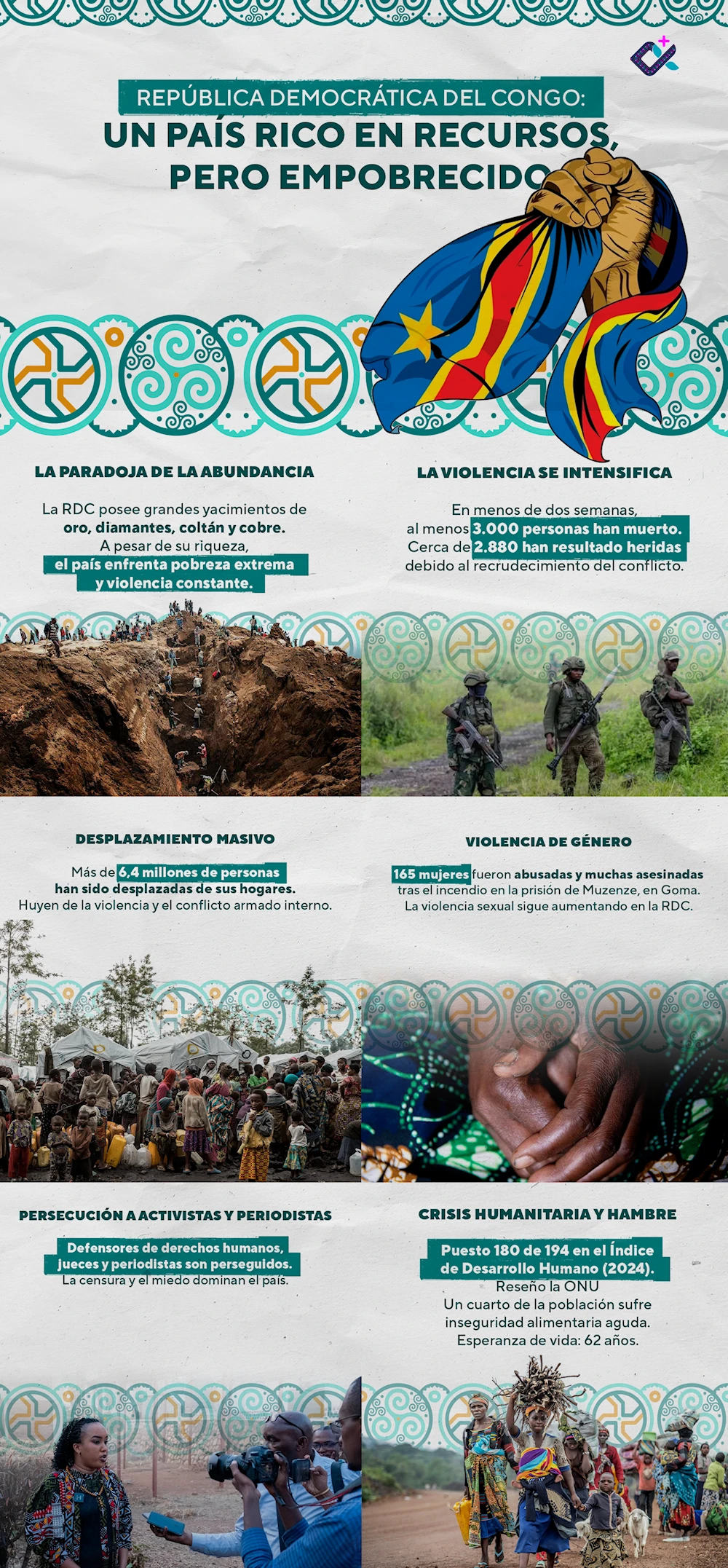 REPÚBLICA DEMOCRÁTICA DEL CONGO:
UN PAÍS RICO EN RECURSOS, PERO EMPOBRECIDO

LA PARADOJA DE LA ABUNDANCIA

La RDC posee grandes yacimientos de oro, diamantes, coltán y cobre. A pesar de su riqueza, el país enfrenta pobreza extrema y violencia constante.

LA VIOLENCIA SE INTENSIFICA

En menos de dos semanas, al menos 3.000 personas han muerto. Cerca de 2.880 han resultado heridas debido al recrudecimiento del conflicto.

DESPLAZAMIENTO MASIVO

Más de 6,4 millones de personas han sido desplazadas de sus hogares. Huyen de la violencia y el conflicto armado interno.

VIOLENCIA DE GÉNERO

165 mujeres fueron abusadas y muchas asesinadas tras el incendio en la prisión de Muzenze, en Goma. La violencia sexual sigue aumentando en la RDC.

PERSECUCIÓN A ACTIVISTAS Y PERIODISTAS

Defensores de derechos humanos, jueces y periodistas son perseguidos. La censura y el miedo dominan el país.

CRISIS HUMANITARIA Y HAMBRE

Puesto 180 de 194 en el Índice de Desarrollo Humano (2024). Reseño la ONU
Un cuarto de la población sufre inseguridad alimentaria aguda.
Esperanza de vida: 62 años.